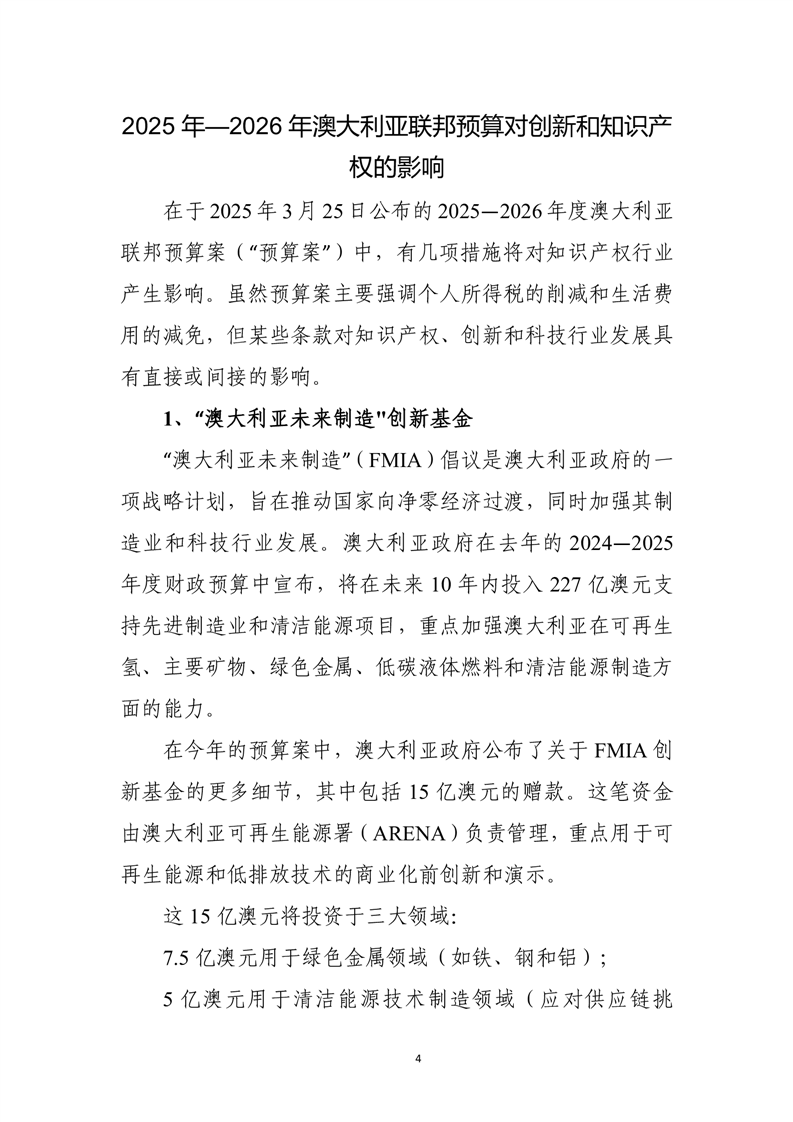 2025 年—2026 年澳大利亚联邦预算对创新和知识产权的影响

在于 2025 年 3 月 25 日公布的 2025—2026 年度澳大利亚联邦预算案（“预算案”）中，有几项措施将对知识产权行业产生影响。虽然预算案主要强调个人所得税的削减和生活费用的减免，但某些条款对知识产权、创新和科技行业发展具有直接或间接的影响。

1、“澳大利亚未来制造"创新基金

“澳大利亚未来制造”（FMIA）倡议是澳大利亚政府的一项战略计划，旨在推动国家向净零经济过渡，同时加强其制造业和科技行业发展。澳大利亚政府在去年的 2024—2025 年度财政预算中宣布，将在未来 10 年内投入 227 亿澳元支持先进制造业和清洁能源项目，重点加强澳大利亚在可再生氢、主要矿物、绿色金属、低碳液体燃料和清洁能源制造方面的能力。

在今年的预算案中，澳大利亚政府公布了关于 FMIA 创新基金的更多细节，其中包括 15 亿澳元的赠款。这笔资金由澳大利亚可再生能源署（ARENA）负责管理，重点用于可再生能源和低排放技术的商业化前创新和演示。

这 15 亿澳元将投资于三大领域:

7.5 亿澳元用于绿色金属领域（如铁、钢和铝）;

5 亿澳元用于清洁能源技术制造领域（应对供应链挑

4